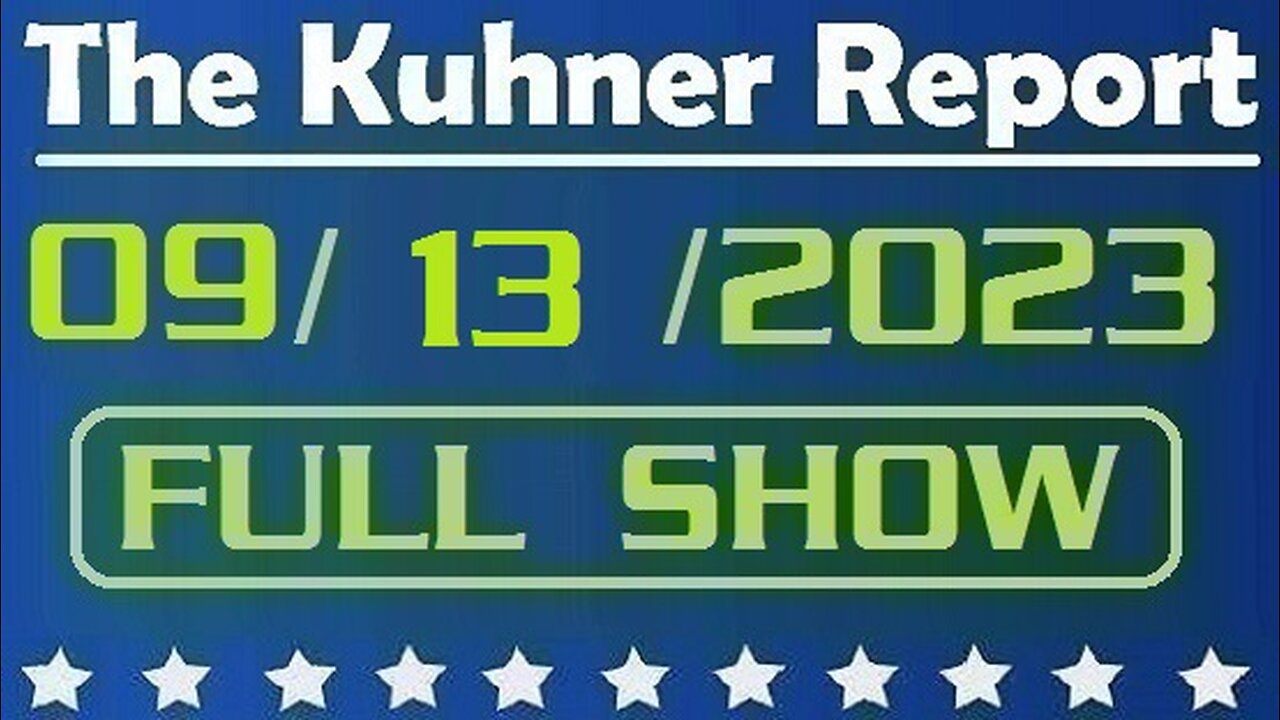 The Kuhner Report

09/ 13 /2023

FULL SHOW